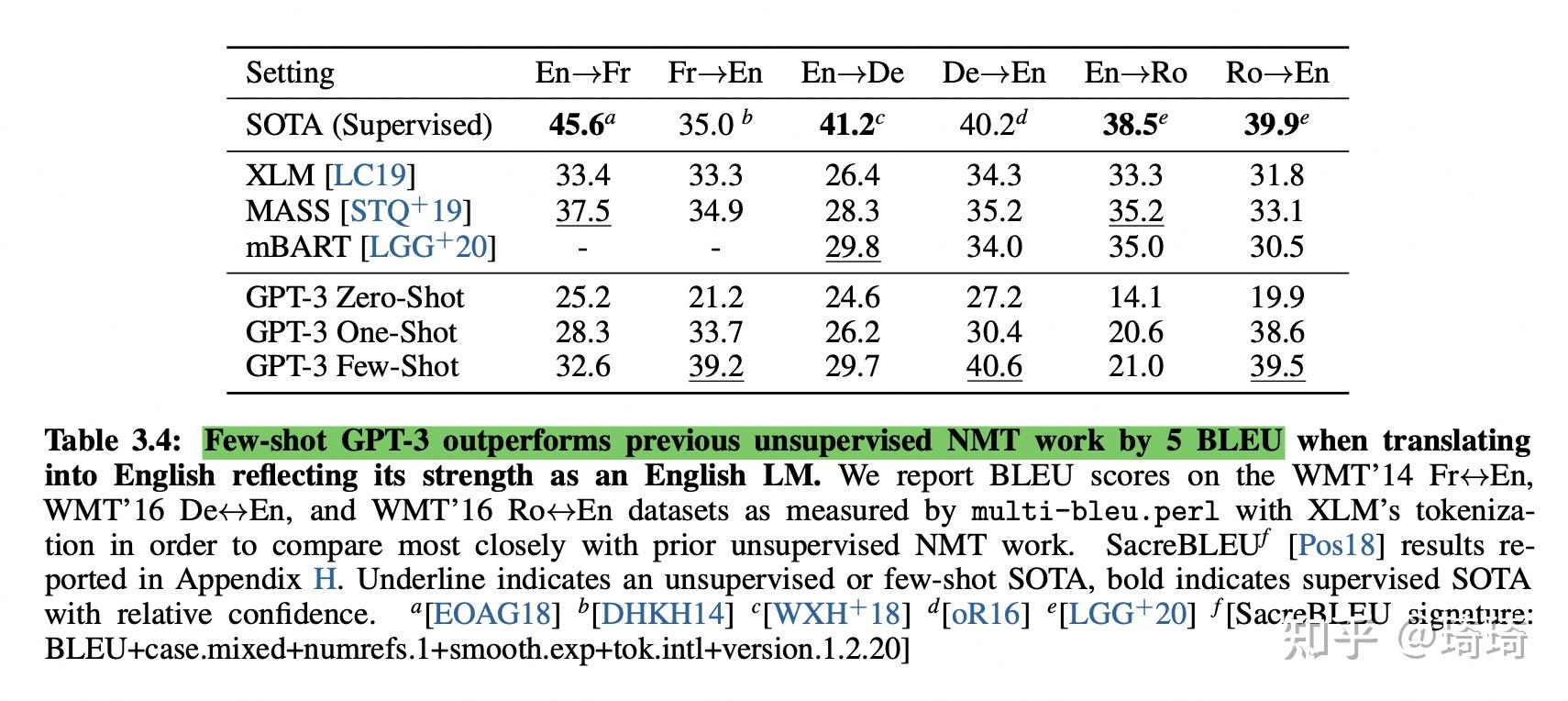 | Setting | En→Fr | Fr→En | En→De | De→En | En→Ro | Ro→En |
|---|---|---|---|---|---|---|
| SOTA (Supervised) | **45.6**$^a$ | 35.0 $^b$ | **41.2**$^c$ | 40.2$^d$ | **38.5**$^e$ | **39.9**$^e$ |
| XLM [LC19] | 33.4 | 33.3 | 26.4 | 34.3 | 33.3 | 31.8 |
| MASS [STQ$^+$19] | 37.5 | 34.9 | 28.3 | 35.2 | 35.2 | 33.1 |
| mBART [LGG$^+$20] | - | - | 29.8 | 34.0 | 35.0 | 30.5 |
| GPT-3 Zero-Shot | 25.2 | 21.2 | 24.6 | 27.2 | 14.1 | 19.9 |
| GPT-3 One-Shot | 28.3 | 33.7 | 26.2 | 30.4 | 20.6 | 38.6 |
| GPT-3 Few-Shot | 32.6 | 39.2 | 29.7 | 40.6 | 21.0 | 39.5 |

**Table 3.4: Few-shot GPT-3 outperforms previous unsupervised NMT work by 5 BLEU when translating into English reflecting its strength as an English LM.** We report BLEU scores on the WMT'14 Fr↔En, WMT'16 De↔En, and WMT'16 Ro↔En datasets as measured by multi-bleu.perl with XLM's tokenization in order to compare most closely with prior unsupervised NMT work. SacreBLEU$^f$ [Pos18] results reported in Appendix H. Underline indicates an unsupervised or few-shot SOTA, bold indicates supervised SOTA with relative confidence. $^a$[EOAG18] $^b$[DHKH14] $^c$[WXH$^+$18] $^d$[oR16] $^e$[LGG$^+$20] $^f$[SacreBLEU signature: BLEU+case.mixed+numrefs.1+smooth.exp+tok.intl+version.1.2.20]

知乎 @琦琦